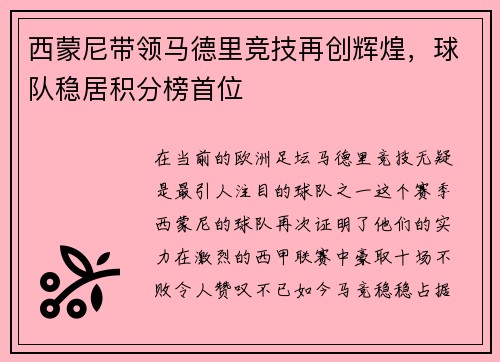 西蒙尼带领马德里竞技再创辉煌，球队稳居积分榜首位

在当前的欧洲足坛马德里竞技无疑是最引人注目的球队之一这个赛季西蒙尼的球队再次证明了他们的实力在激烈的西甲联赛中豪取十场不败令人赞叹不已如今马竞稳稳占据